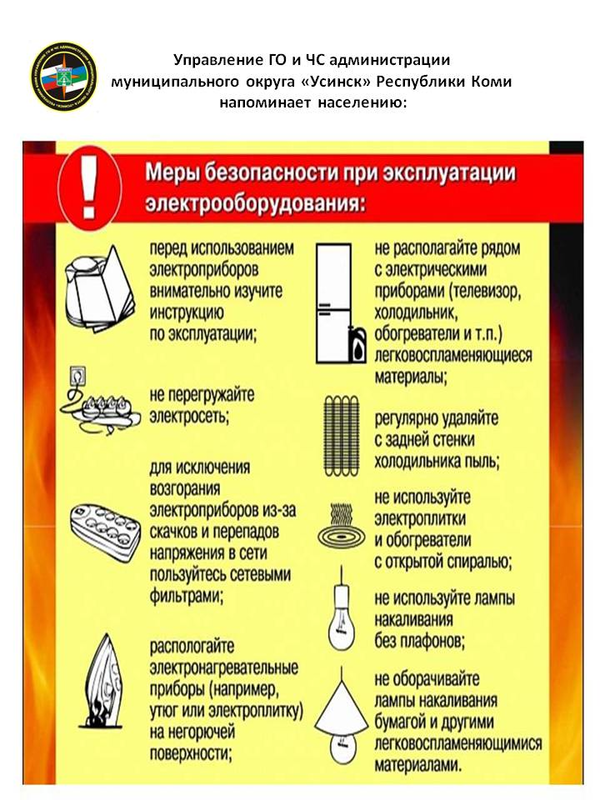 Управление ГО и ЧС администрации муниципального округа «Усинск» Республики Коми напоминает населению:

!

Меры безопасности при эксплуатации электрооборудования:

перед использованием электроприборов внимательно изучите инструкцию по эксплуатации;

не перегружайте электросеть;

для исключения возгорания электроприборов из-за скачков и перепадов напряжения в сети пользуйтесь сетевыми фильтрами;

распологайте электронагревательные приборы (например, утюг или электроплитку) на негорючей поверхности;

не располагайте рядом с электрическими приборами (телевизор, холодильник, обогреватели и т.п.) легковоспламеняющиеся материалы;

регулярно удаляйте с задней стенки холодильника пыль;

не используйте электроплитки и обогреватели с открытой спиралью;

не используйте лампы накаливания без плафонов;

не оборачивайте лампы накаливания бумагой и другими легковоспламеняющимися материалами.